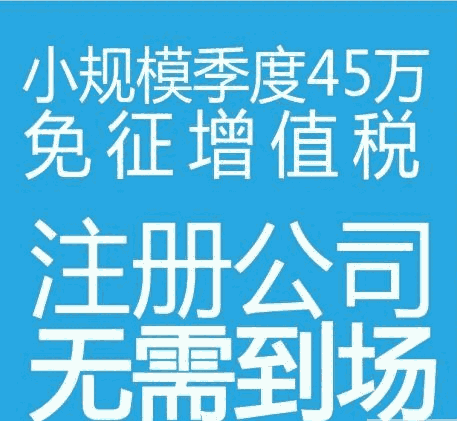 小规模季度45万
免征增值税

注册公司
无需到场